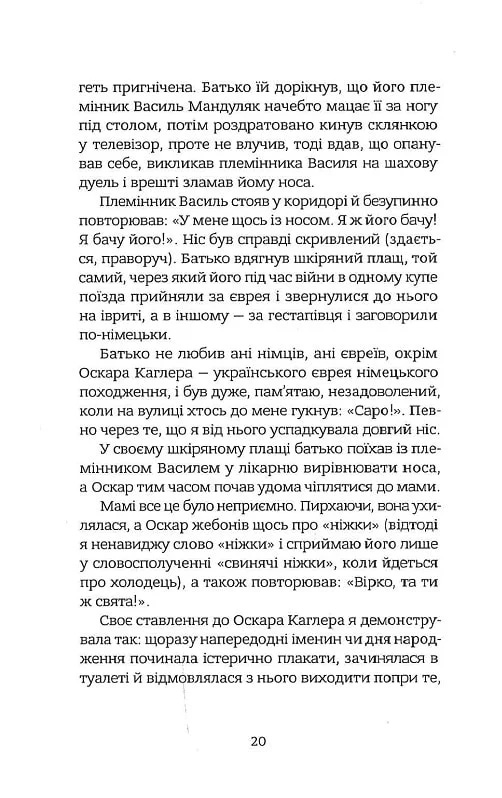 геть пригнічена. Батько їй дорікнув, що його племінник Василь Мандуляк начебто мацає її за ногу під столом, потім роздратовано кинув склянкою у телевізор, проте не влучив, тоді вдав, що опанував себе, викликав племінника Василя на шахову дуель і врешті зламав йому носа.

Племінник Василь стояв у коридорі й безупинно повторював: «У мене щось із носом. Я ж його бачу! Я бачу його!». Ніс був справді скривлений (здається, праворуч). Батько вдягнув шкіряний плащ, той самий, через який його під час війни в одному купе поїзда прийняли за єврея і звернулися до нього на івриті, а в іншому — за гестапівця і заговорили по-німецьки.

Батько не любив ані німців, ані євреїв, окрім Оскара Каглера — українського єврея німецького походження, і був дуже, пам'ятаю, незадоволений, коли на вулиці хтось до мене гукнув: «Саро!». Певно через те, що я від нього успадкувала довгий ніс.

У своєму шкіряному плащі батько поїхав із племінником Василем у лікарню вирівнювати носа, а Оскар тим часом почав удома чіплятися до мами.

Мамі все це було неприємно. Пирхаючи, вона ухилялася, а Оскар жебонів щось про «ніжки» (відтоді я ненавиджу слово «ніжки» і сприймаю його лише у словосполученні «свинячі ніжки», коли йдеться про холодець), а також повторював: «Вірко, та ти ж свята!».

Своє ставлення до Оскара Каглера я демонструвала так: щоразу напередодні іменин чи дня народження починала істерично плакати, зачинялася в туалеті й відмовлялася з нього виходити попри те,

20